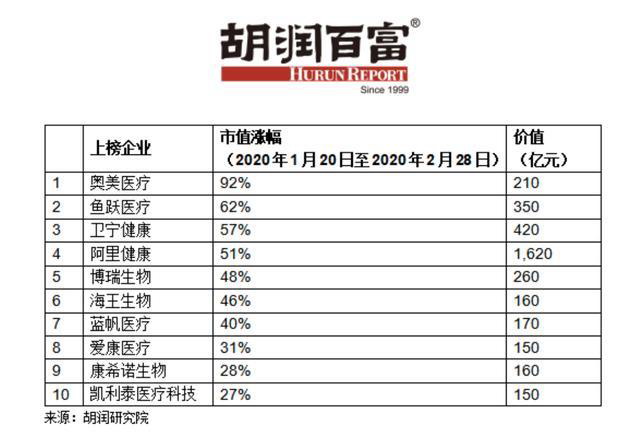 胡润百富®
HURUN REPORT
Since 1999

| | 上榜企业 | 市值涨幅（2020年1月20日至2020年2月28日） | 价值（亿元） |
|---|---|---|---|
| 1 | 奥美医疗 | 92% | 210 |
| 2 | 鱼跃医疗 | 62% | 350 |
| 3 | 卫宁健康 | 57% | 420 |
| 4 | 阿里健康 | 51% | 1,620 |
| 5 | 博瑞生物 | 48% | 260 |
| 6 | 海王生物 | 46% | 160 |
| 7 | 蓝帆医疗 | 40% | 170 |
| 8 | 爱康医疗 | 31% | 150 |
| 9 | 康希诺生物 | 28% | 160 |
| 10 | 凯利泰医疗科技 | 27% | 150 |

来源：胡润研究院